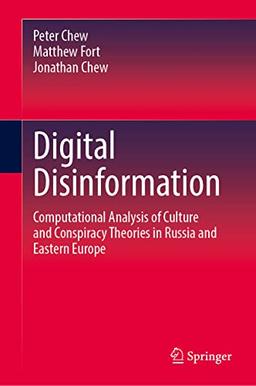 Peter Chew
Matthew Fort
Jonathan Chew

Digital Disinformation

Computational Analysis of Culture and Conspiracy Theories in Russia and Eastern Europe

Springer